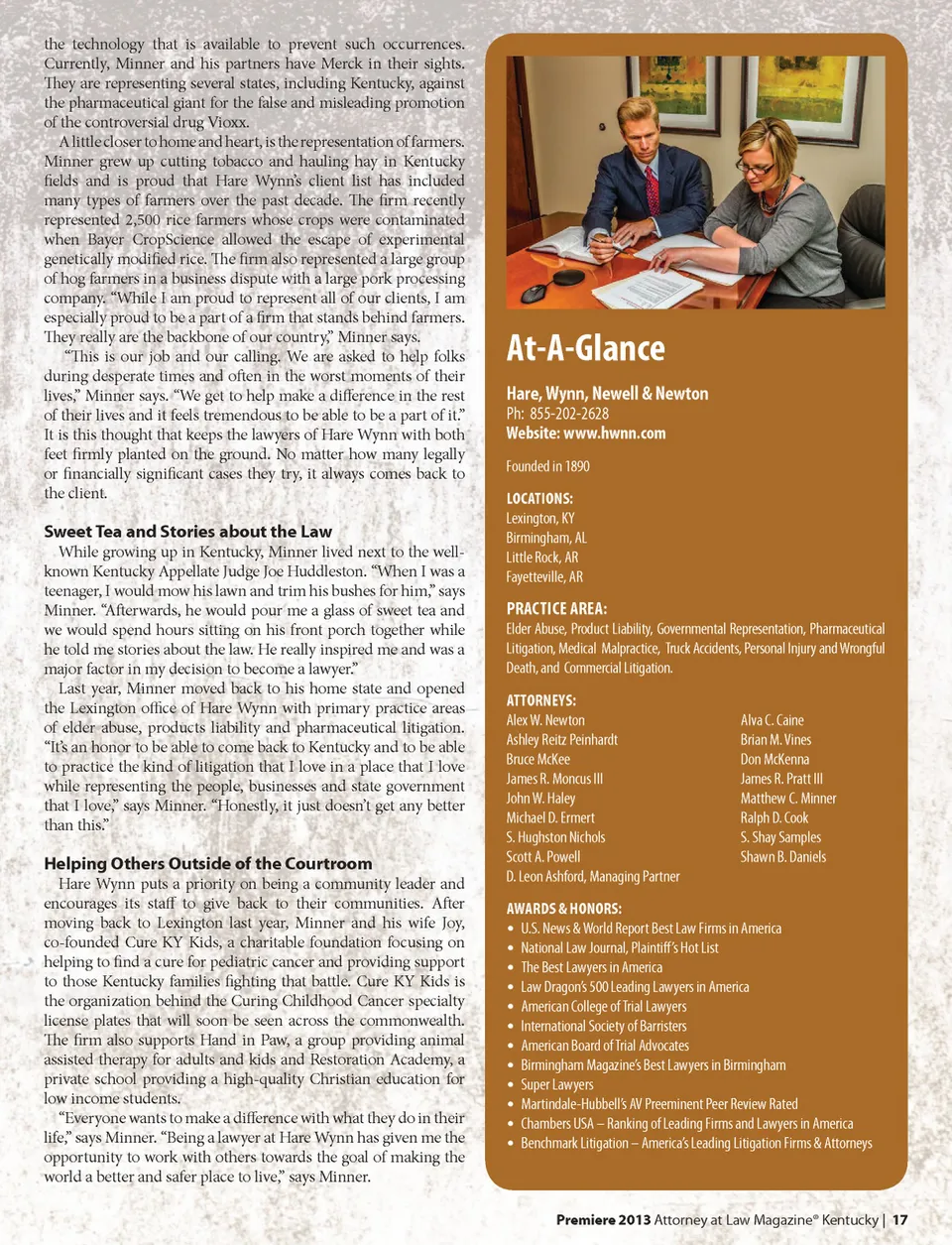 the technology that is available to prevent such occurrences. Currently, Minner and his partners have Merck in their sights. They are representing several states, including Kentucky, against the pharmaceutical giant for the false and misleading promotion of the controversial drug Vioxx.

A little closer to home and heart, is the representation of farmers. Minner grew up cutting tobacco and hauling hay in Kentucky fields and is proud that Hare Wynn's client list has included many types of farmers over the past decade. The firm recently represented 2,500 rice farmers whose crops were contaminated when Bayer CropScience allowed the escape of experimental genetically modified rice. The firm also represented a large group of hog farmers in a business dispute with a large pork processing company. "While I am proud to represent all of our clients, I am especially proud to be a part of a firm that stands behind farmers. They really are the backbone of our country," Minner says.

"This is our job and our calling. We are asked to help folks during desperate times and often in the worst moments of their lives," Minner says. "We get to help make a difference in the rest of their lives and it feels tremendous to be able to be a part of it." It is this thought that keeps the lawyers of Hare Wynn with both feet firmly planted on the ground. No matter how many legally or financially significant cases they try, it always comes back to the client.

Sweet Tea and Stories about the Law

While growing up in Kentucky, Minner lived next to the well-known Kentucky Appellate Judge Joe Huddleston. "When I was a teenager, I would mow his lawn and trim his bushes for him," says Minner. "Afterwards, he would pour me a glass of sweet tea and we would spend hours sitting on his front porch together while he told me stories about the law. He really inspired me and was a major factor in my decision to become a lawyer."

Last year, Minner moved back to his home state and opened the Lexington office of Hare Wynn with primary practice areas of elder abuse, products liability and pharmaceutical litigation. "It's an honor to be able to come back to Kentucky and to be able to practice the kind of litigation that I love in a place that I love while representing the people, businesses and state government that I love," says Minner. "Honestly, it just doesn't get any better than this."

Helping Others Outside of the Courtroom

Hare Wynn puts a priority on being a community leader and encourages its staff to give back to their communities. After moving back to Lexington last year, Minner and his wife Joy, co-founded Cure KY Kids, a charitable foundation focusing on helping to find a cure for pediatric cancer and providing support to those Kentucky families fighting that battle. Cure KY Kids is the organization behind the Curing Childhood Cancer specialty license plates that will soon be seen across the commonwealth. The firm also supports Hand in Paw, a group providing animal assisted therapy for adults and kids and Restoration Academy, a private school providing a high-quality Christian education for low income students.

"Everyone wants to make a difference with what they do in their life," says Minner. "Being a lawyer at Hare Wynn has given me the opportunity to work with others towards the goal of making the world a better and safer place to live," says Minner.

At-A-Glance

Hare, Wynn, Newell & Newton
Ph: 855-202-2628
Website: www.hwnn.com

Founded in 1890

LOCATIONS:
Lexington, KY
Birmingham, AL
Little Rock, AR
Fayetteville, AR

PRACTICE AREA:
Elder Abuse, Product Liability, Governmental Representation, Pharmaceutical Litigation, Medical Malpractice, Truck Accidents, Personal Injury and Wrongful Death, and Commercial Litigation.

ATTORNEYS:
Alex W. Newton
Ashley Reitz Peinhardt
Bruce McKee
James R. Moncus III
John W. Haley
Michael D. Ermert
S. Hughston Nichols
Scott A. Powell
D. Leon Ashford, Managing Partner

Alva C. Caine
Brian M. Vines
Don McKenna
James R. Pratt III
Matthew C. Minner
Ralph D. Cook
S. Shay Samples
Shawn B. Daniels

AWARDS & HONORS:
• U.S. News & World Report Best Law Firms in America
• National Law Journal, Plaintiff's Hot List
• The Best Lawyers in America
• Law Dragon's 500 Leading Lawyers in America
• American College of Trial Lawyers
• International Society of Barristers
• American Board of Trial Advocates
• Birmingham Magazine's Best Lawyers in Birmingham
• Super Lawyers
• Martindale-Hubbell's AV Preeminent Peer Review Rated
• Chambers USA – Ranking of Leading Firms and Lawyers in America
• Benchmark Litigation – America's Leading Litigation Firms & Attorneys

Premiere 2013 Attorney at Law Magazine® Kentucky | 17